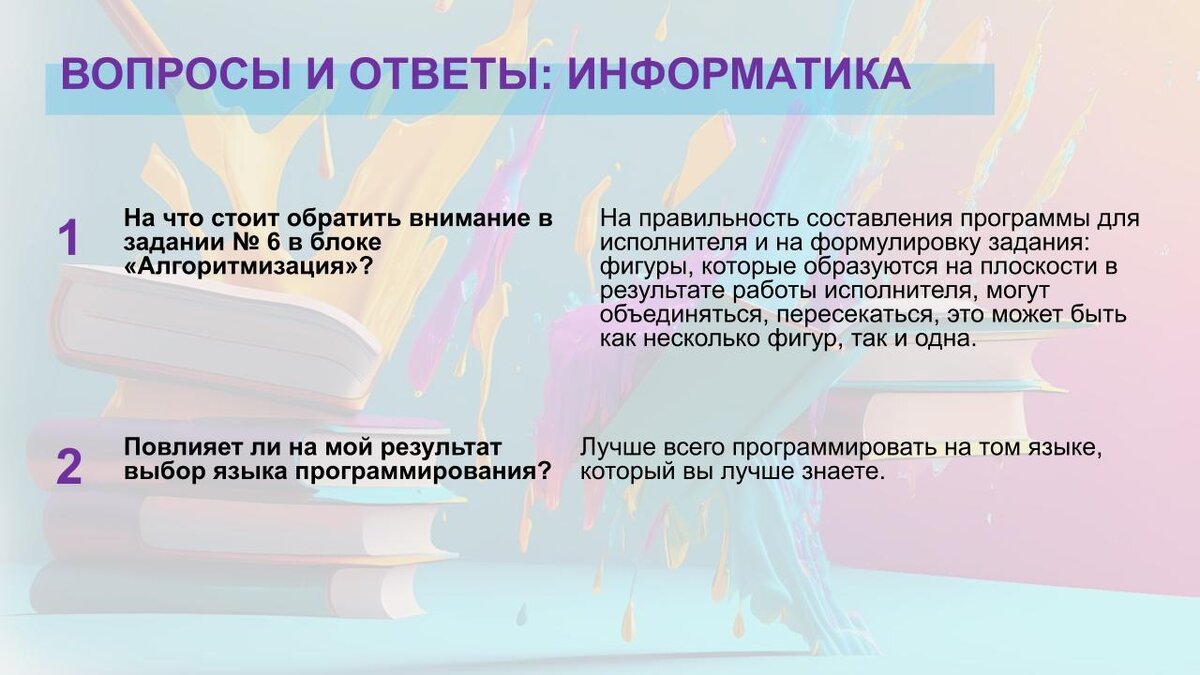 ВОПРОСЫ И ОТВЕТЫ: ИНФОРМАТИКА

1

На что стоит обратить внимание в задании № 6 в блоке «Алгоритмизация»?

На правильность составления программы для исполнителя и на формулировку задания: фигуры, которые образуются на плоскости в результате работы исполнителя, могут объединяться, пересекаться, это может быть как несколько фигур, так и одна.

2

Повлияет ли на мой результат выбор языка программирования?

Лучше всего программировать на том языке, который вы лучше знаете.